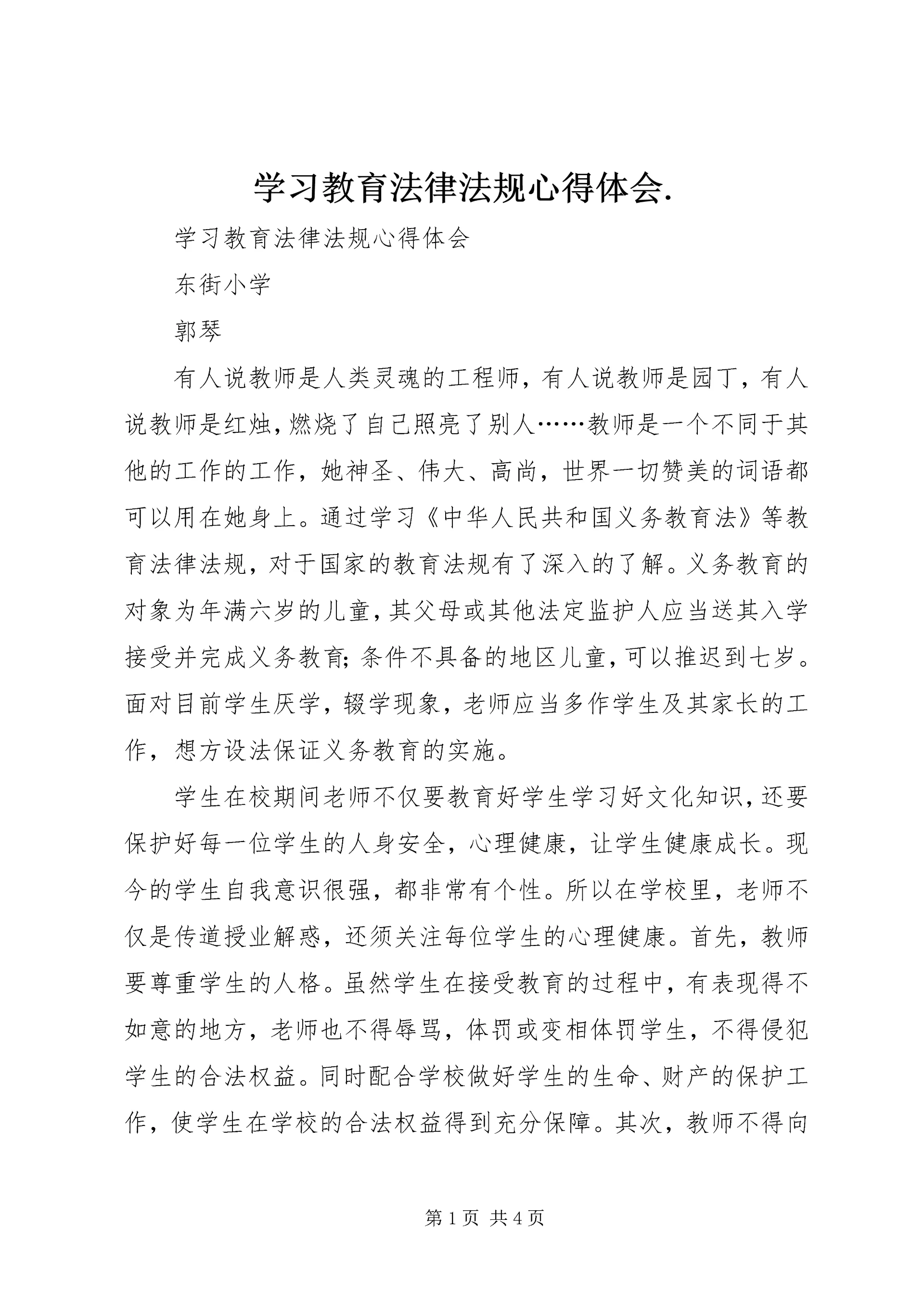 学习教育法律法规心得体会.

学习教育法律法规心得体会

东街小学

郭琴

有人说教师是人类灵魂的工程师，有人说教师是园丁，有人说教师是红烛，燃烧了自己照亮了别人……教师是一个不同于其他的工作的工作，她神圣、伟大、高尚，世界一切赞美的词语都可以用在她身上。通过学习《中华人民共和国义务教育法》等教育法律法规，对于国家的教育法规有了深入的了解。义务教育的对象为年满六岁的儿童，其父母或其他法定监护人应当送其入学接受并完成义务教育；条件不具备的地区儿童，可以推迟到七岁。面对目前学生厌学，辍学现象，老师应当多作学生及其家长的工作，想方设法保证义务教育的实施。

学生在校期间老师不仅要教育好学生学习好文化知识，还要保护好每一位学生的人身安全，心理健康，让学生健康成长。现今的学生自我意识很强，都非常有个性。所以在学校里，老师不仅是传道授业解惑，还须关注每位学生的心理健康。首先，教师要尊重学生的人格。虽然学生在接受教育的过程中，有表现得不如意的地方，老师也不得辱骂，体罚或变相体罚学生，不得侵犯学生的合法权益。同时配合学校做好学生的生命、财产的保护工作，使学生在学校的合法权益得到充分保障。其次，教师不得向

第 1 页 共 4 页